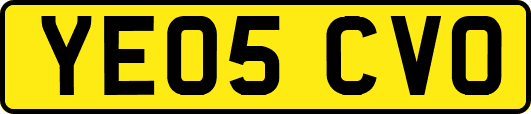 YE05 CVO